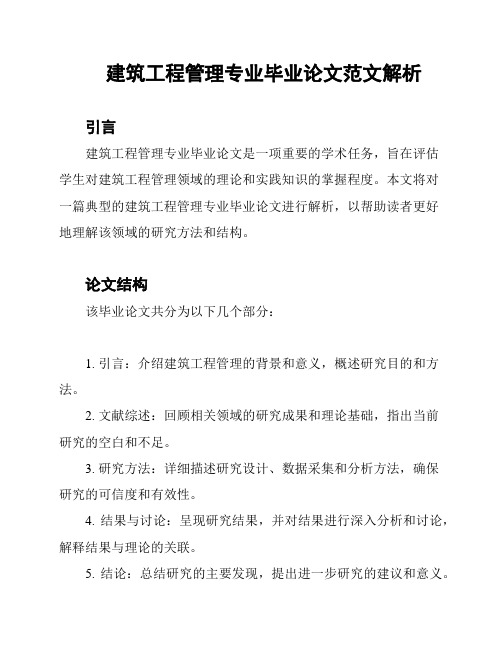 建筑工程管理专业毕业论文范文解析

引言

建筑工程管理专业毕业论文是一项重要的学术任务，旨在评估学生对建筑工程管理领域的理论和实践知识的掌握程度。本文将对一篇典型的建筑工程管理专业毕业论文进行解析，以帮助读者更好地理解该领域的研究方法和结构。

论文结构

该毕业论文共分为以下几个部分：

1. 引言：介绍建筑工程管理的背景和意义，概述研究目的和方法。

2. 文献综述：回顾相关领域的研究成果和理论基础，指出当前研究的空白和不足。

3. 研究方法：详细描述研究设计、数据采集和分析方法，确保研究的可信度和有效性。

4. 结果与讨论：呈现研究结果，并对结果进行深入分析和讨论，解释结果与理论的关联。

5. 结论：总结研究的主要发现，提出进一步研究的建议和意义。